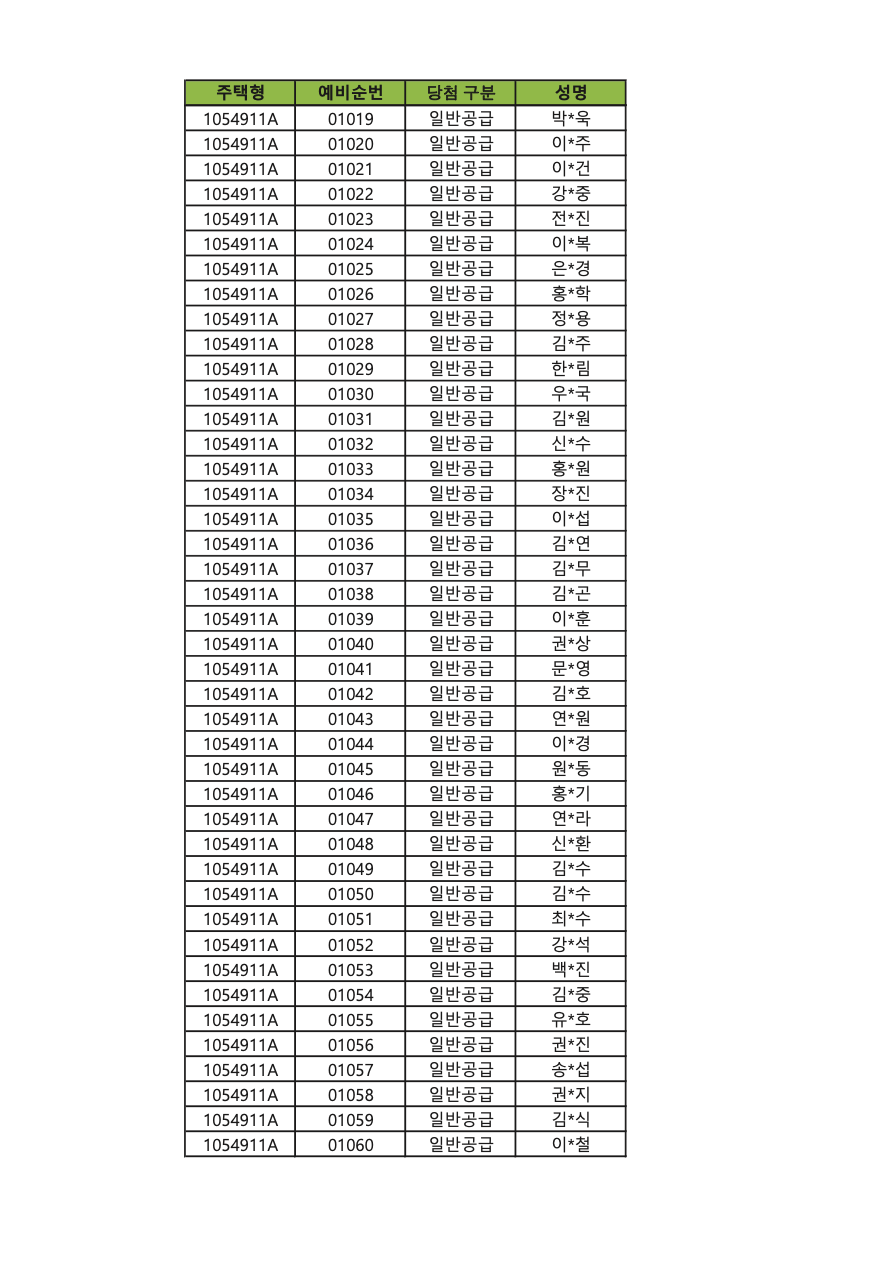 | 주택형 | 예비순번 | 당첨 구분 | 성명 |
|---|---|---|---|
| 1054911A | 01019 | 일반공급 | 박*욱 |
| 1054911A | 01020 | 일반공급 | 이*주 |
| 1054911A | 01021 | 일반공급 | 이*건 |
| 1054911A | 01022 | 일반공급 | 강*중 |
| 1054911A | 01023 | 일반공급 | 전*진 |
| 1054911A | 01024 | 일반공급 | 이*복 |
| 1054911A | 01025 | 일반공급 | 은*경 |
| 1054911A | 01026 | 일반공급 | 홍*학 |
| 1054911A | 01027 | 일반공급 | 정*용 |
| 1054911A | 01028 | 일반공급 | 김*주 |
| 1054911A | 01029 | 일반공급 | 한*림 |
| 1054911A | 01030 | 일반공급 | 우*국 |
| 1054911A | 01031 | 일반공급 | 김*원 |
| 1054911A | 01032 | 일반공급 | 신*수 |
| 1054911A | 01033 | 일반공급 | 홍*원 |
| 1054911A | 01034 | 일반공급 | 장*진 |
| 1054911A | 01035 | 일반공급 | 이*섭 |
| 1054911A | 01036 | 일반공급 | 김*연 |
| 1054911A | 01037 | 일반공급 | 김*무 |
| 1054911A | 01038 | 일반공급 | 김*곤 |
| 1054911A | 01039 | 일반공급 | 이*훈 |
| 1054911A | 01040 | 일반공급 | 권*상 |
| 1054911A | 01041 | 일반공급 | 문*영 |
| 1054911A | 01042 | 일반공급 | 김*호 |
| 1054911A | 01043 | 일반공급 | 연*원 |
| 1054911A | 01044 | 일반공급 | 이*경 |
| 1054911A | 01045 | 일반공급 | 원*동 |
| 1054911A | 01046 | 일반공급 | 홍*기 |
| 1054911A | 01047 | 일반공급 | 연*라 |
| 1054911A | 01048 | 일반공급 | 신*환 |
| 1054911A | 01049 | 일반공급 | 김*수 |
| 1054911A | 01050 | 일반공급 | 김*수 |
| 1054911A | 01051 | 일반공급 | 최*수 |
| 1054911A | 01052 | 일반공급 | 강*석 |
| 1054911A | 01053 | 일반공급 | 백*진 |
| 1054911A | 01054 | 일반공급 | 김*중 |
| 1054911A | 01055 | 일반공급 | 유*호 |
| 1054911A | 01056 | 일반공급 | 권*진 |
| 1054911A | 01057 | 일반공급 | 송*섭 |
| 1054911A | 01058 | 일반공급 | 권*지 |
| 1054911A | 01059 | 일반공급 | 김*식 |
| 1054911A | 01060 | 일반공급 | 이*철 |